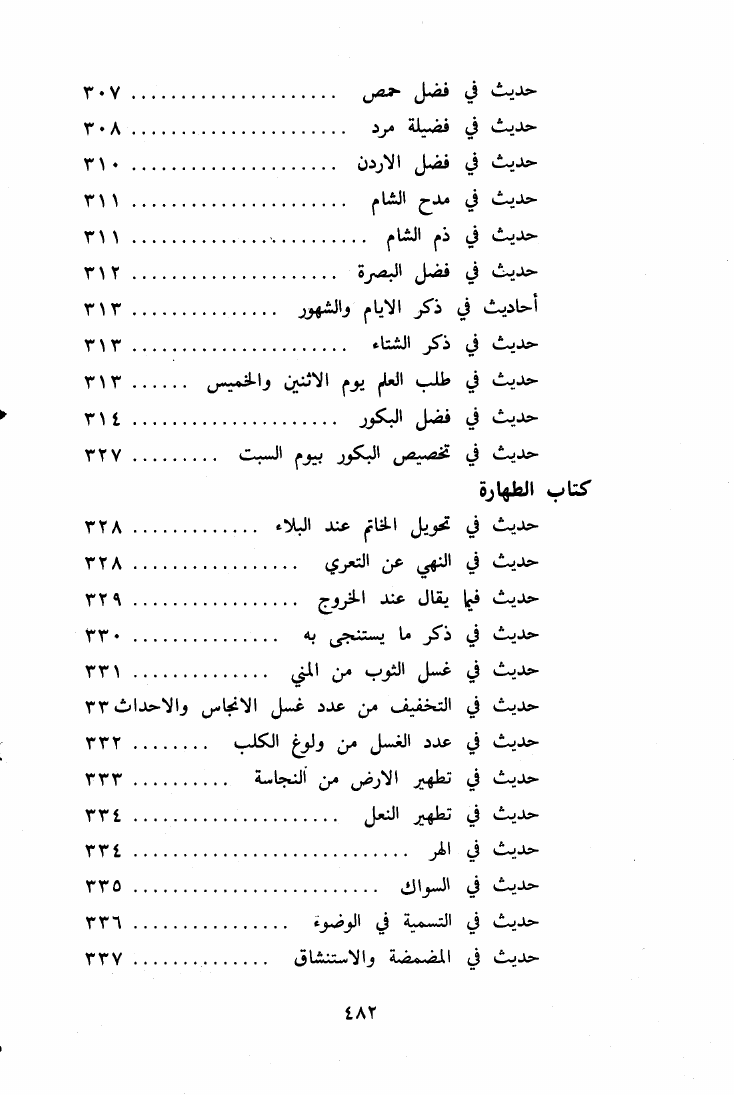 حديث في فضل حمص ٣٠٧
حديث في فضيلة مرد ٣٠٨
حديث في فضل الاردن ٣١٠
حديث في مدح الشام ٣١١
حديث في ذم الشام ٣١١
حديث في فضل البصرة ٣١٢
أحاديث في ذكر الايام والشهور ٣١٣
حديث في ذكر الشتاء ٣١٣
حديث في طلب العلم يوم الاثنين والخميس ٣١٣
حديث في فضل البكور ٣١٤
حديث في تخصيص البكور بيوم السبت ٣٢٧

كتاب الطهارة

حديث في تحويل الخاتم عند البلاء ٣٢٨
حديث في النهي عن التعري ٣٢٨
حديث فيما يقال عند الخروج ٣٢٩
حديث في ذكر ما يستنجى به ٣٣٠
حديث في غسل الثوب من المني ٣٣١
حديث في التخفيف من عدد غسل الانجاس والاحداث ٣٣
حديث في عدد الغسل من ولوغ الكلب ٣٣٢
حديث في تطهير الارض من النجاسة ٣٣٣
حديث في تطهير النعل ٣٣٤
حديث في الهر ٣٣٤
حديث في السواك ٣٣٥
حديث في التسمية في الوضوء ٣٣٦
حديث في المضمضة والاستنشاق ٣٣٧

٤٨٢